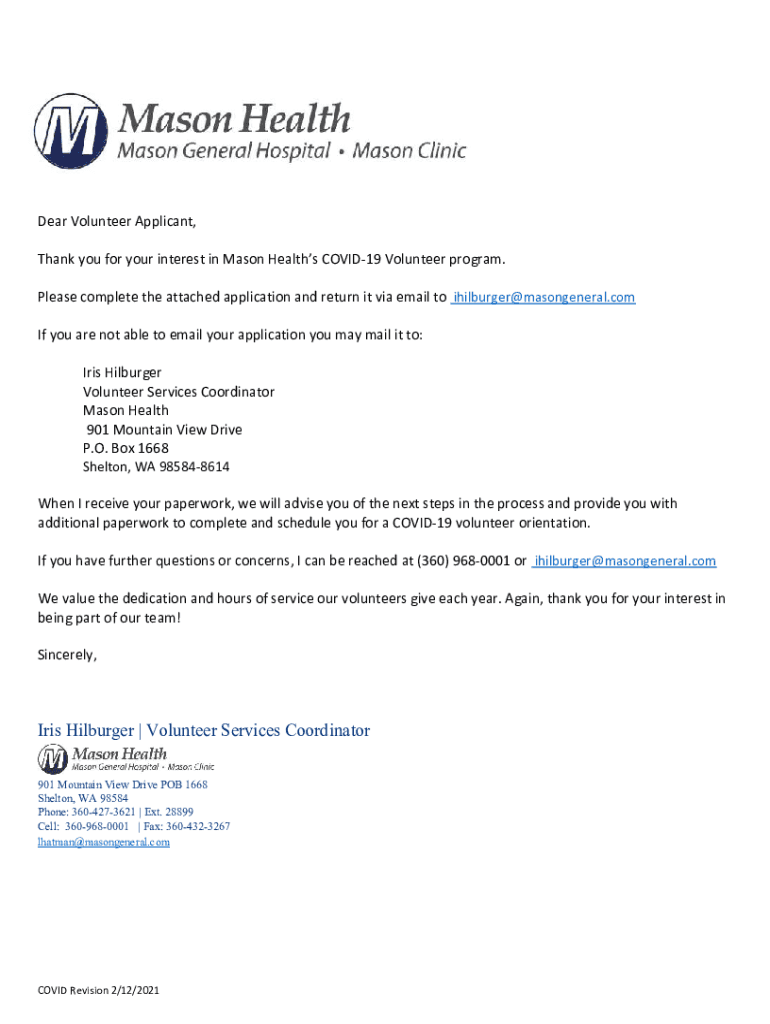 Mason Health
Mason General Hospital • Mason Clinic

Dear Volunteer Applicant,

Thank you for your interest in Mason Health's COVID-19 Volunteer program.

Please complete the attached application and return it via email to ihilburger@masongeneral.com

If you are not able to email your application you may mail it to:

Iris Hilburger
Volunteer Services Coordinator
Mason Health
901 Mountain View Drive
P.O. Box 1668
Shelton, WA 98584-8614

When I receive your paperwork, we will advise you of the next steps in the process and provide you with additional paperwork to complete and schedule you for a COVID-19 volunteer orientation.

If you have further questions or concerns, I can be reached at (360) 968-0001 or ihilburger@masongeneral.com

We value the dedication and hours of service our volunteers give each year. Again, thank you for your interest in being part of our team!

Sincerely,

Iris Hilburger | Volunteer Services Coordinator

Mason Health
Mason General Hospital • Mason Clinic

901 Mountain View Drive POB 1668
Shelton, WA 98584
Phone: 360-427-3621 | Ext. 28899
Cell: 360-968-0001 | Fax: 360-432-3267
lhatman@masongeneral.com

COVID Revision 2/12/2021